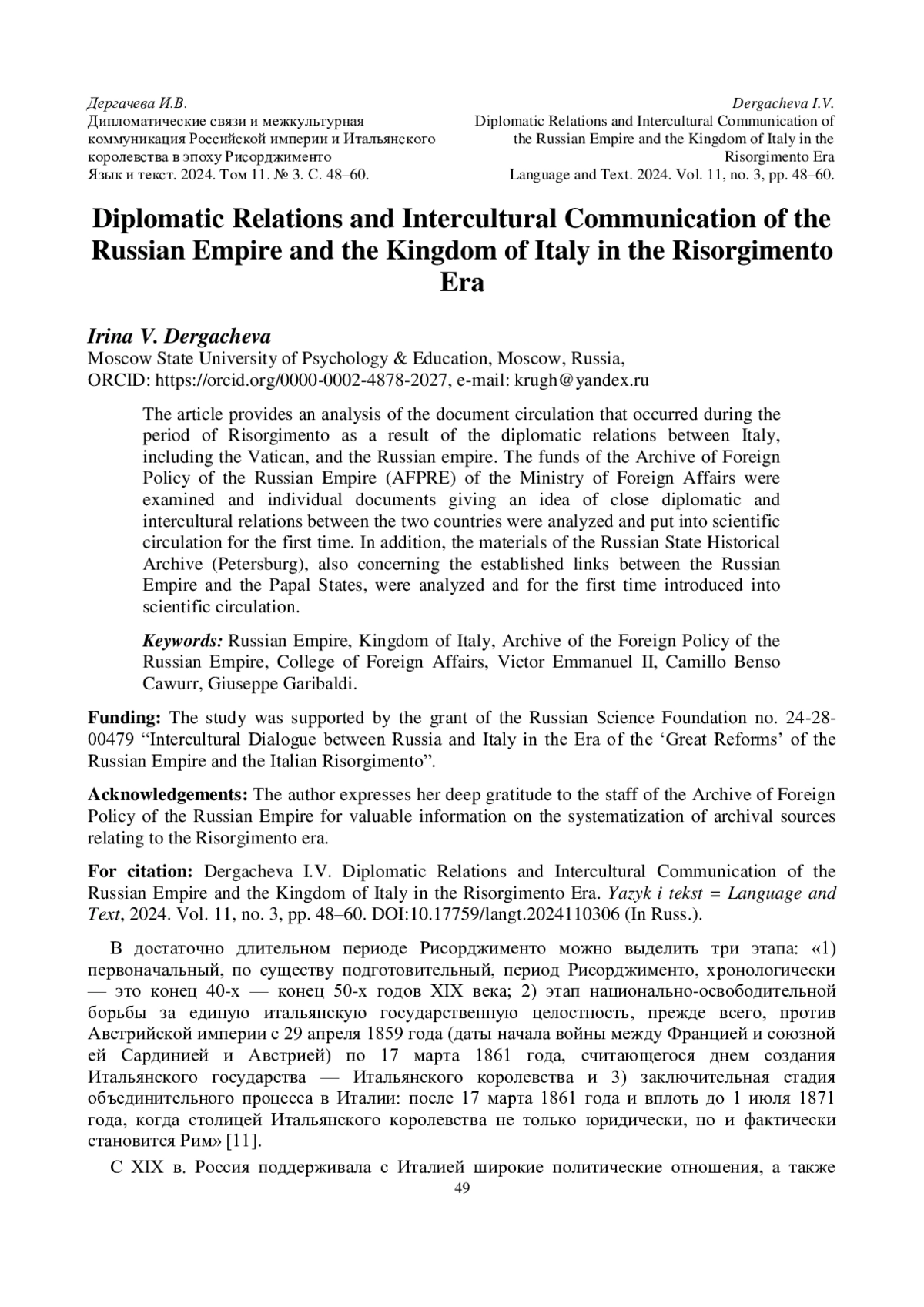 Дергачева И.В.
Дипломатические связи и межкультурная коммуникация Российской империи и Итальянского королевства в эпоху Рисорджименто
Язык и текст. 2024. Том 11. № 3. С. 48–60.

Dergacheva I.V.
Diplomatic Relations and Intercultural Communication of the Russian Empire and the Kingdom of Italy in the Risorgimento Era
Language and Text. 2024. Vol. 11, no. 3, pp. 48–60.

Diplomatic Relations and Intercultural Communication of the Russian Empire and the Kingdom of Italy in the Risorgimento Era

Irina V. Dergacheva
Moscow State University of Psychology & Education, Moscow, Russia,
ORCID: https://orcid.org/0000-0002-4878-2027, e-mail: krugh@yandex.ru

The article provides an analysis of the document circulation that occurred during the period of Risorgimento as a result of the diplomatic relations between Italy, including the Vatican, and the Russian empire. The funds of the Archive of Foreign Policy of the Russian Empire (AFPRE) of the Ministry of Foreign Affairs were examined and individual documents giving an idea of close diplomatic and intercultural relations between the two countries were analyzed and put into scientific circulation for the first time. In addition, the materials of the Russian State Historical Archive (Petersburg), also concerning the established links between the Russian Empire and the Papal States, were analyzed and for the first time introduced into scientific circulation.

Keywords: Russian Empire, Kingdom of Italy, Archive of the Foreign Policy of the Russian Empire, College of Foreign Affairs, Victor Emmanuel II, Camillo Benso Cawurr, Giuseppe Garibaldi.

Funding: The study was supported by the grant of the Russian Science Foundation no. 24-28-00479 “Intercultural Dialogue between Russia and Italy in the Era of the ‘Great Reforms’ of the Russian Empire and the Italian Risorgimento”.

Acknowledgements: The author expresses her deep gratitude to the staff of the Archive of Foreign Policy of the Russian Empire for valuable information on the systematization of archival sources relating to the Risorgimento era.

For citation: Dergacheva I.V. Diplomatic Relations and Intercultural Communication of the Russian Empire and the Kingdom of Italy in the Risorgimento Era. Yazyk i tekst = Language and Text, 2024. Vol. 11, no. 3, pp. 48–60. DOI:10.17759/langt.2024110306 (In Russ.).

В достаточно длительном периоде Рисорджименто можно выделить три этапа: «1) первоначальный, по существу подготовительный, период Рисорджименто, хронологически — это конец 40-х — конец 50-х годов XIX века; 2) этап национально-освободительной борьбы за единую итальянскую государственную целостность, прежде всего, против Австрийской империи с 29 апреля 1859 года (даты начала войны между Францией и союзной ей Сардинией и Австрией) по 17 марта 1861 года, считающегося днем создания Итальянского государства — Итальянского королевства и 3) заключительная стадия объединительного процесса в Италии: после 17 марта 1861 года и вплоть до 1 июля 1871 года, когда столицей Итальянского королевства не только юридически, но и фактически становится Рим» [11].

С XIX в. Россия поддерживала с Италией широкие политические отношения, а также

49